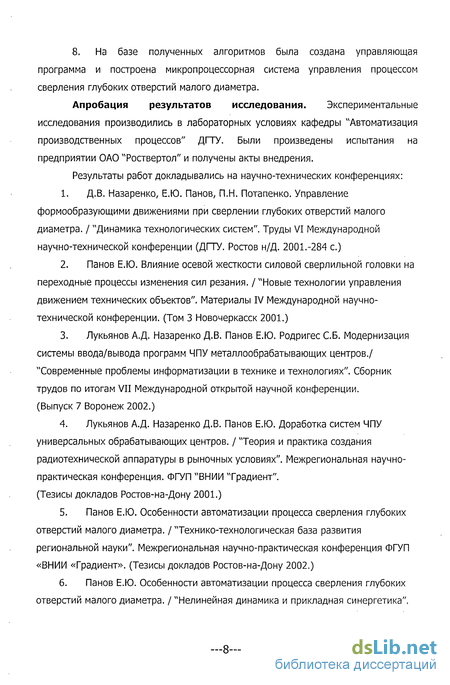 8. На базе полученных алгоритмов была создана управляющая программа и построена микропроцессорная система управления процессом сверления глубоких отверстий малого диаметра.

**Апробация результатов исследования.** Экспериментальные исследования производились в лабораторных условиях кафедры "Автоматизация производственных процессов" ДГТУ. Были произведены испытания на предприятии ОАО "Роствертол" и получены акты внедрения.

Результаты работ докладывались на научно-технических конференциях:

1. Д.В. Назаренко, Е.Ю. Панов, П.Н. Потапенко. Управление формообразующими движениями при сверлении глубоких отверстий малого диаметра. / "Динамика технологических систем". Труды VI Международной научно-технической конференции (ДГТУ. Ростов н/Д. 2001.-284 с.)

2. Панов Е.Ю. Влияние осевой жесткости силовой сверлильной головки на переходные процессы изменения сил резания. / "Новые технологии управления движением технических объектов". Материалы IV Международной научно-технической конференции. (Том 3 Новочеркасск 2001.)

3. Лукьянов А.Д. Назаренко Д.В. Панов Е.Ю. Родригес С.Б. Модернизация системы ввода/вывода программ ЧПУ металлообрабатывающих центров./ "Современные проблемы информатизации в технике и технологиях". Сборник трудов по итогам VII Международной открытой научной конференции. (Выпуск 7 Воронеж 2002.)

4. Лукьянов А.Д. Назаренко Д.В. Панов Е.Ю. Доработка систем ЧПУ универсальных обрабатывающих центров. / "Теория и практика создания радиотехнической аппаратуры в рыночных условиях". Межрегиональная научно-практическая конференция. ФГУП "ВНИИ "Градиент". (Тезисы докладов Ростов-на-Дону 2001.)

5. Панов Е.Ю. Особенности автоматизации процесса сверления глубоких отверстий малого диаметра. / "Технико-технологическая база развития региональной науки". Межрегиональная научно-практическая конференция ФГУП «ВНИИ «Градиент». (Тезисы докладов Ростов-на-Дону 2002.)

6. Панов Е.Ю. Особенности автоматизации процесса сверления глубоких отверстий малого диаметра. / "Нелинейная динамика и прикладная синергетика".

---8---

dsLib.net
библиотека диссертаций